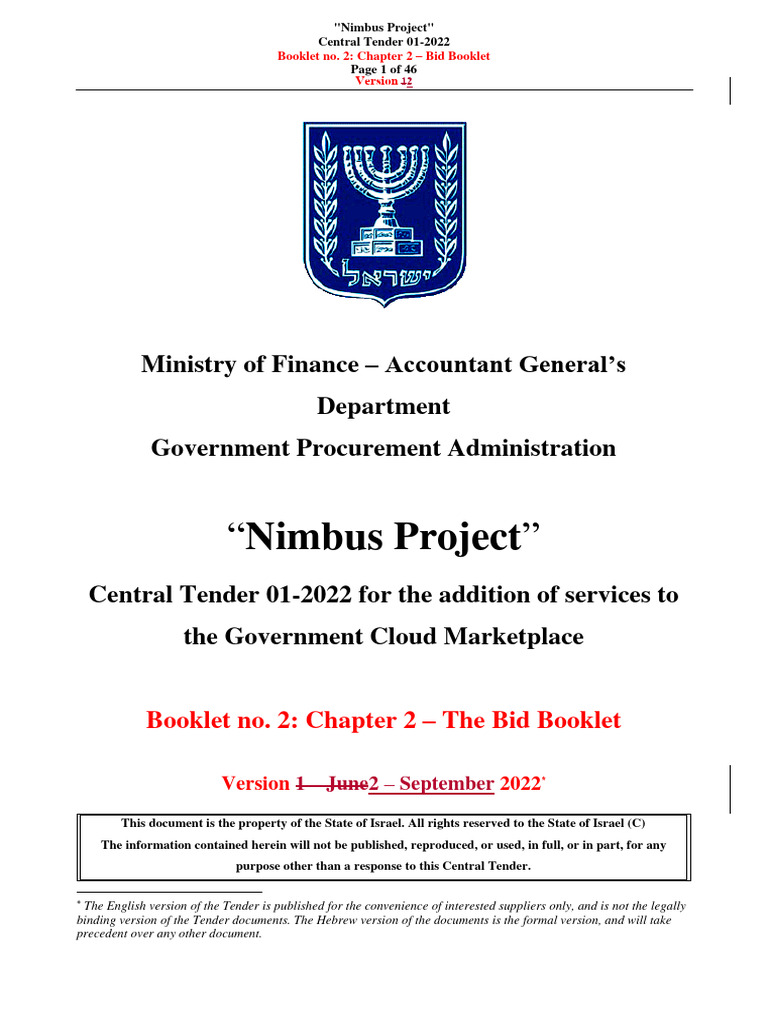 "Nimbus Project"
Central Tender 01-2022
Booklet no. 2: Chapter 2 – Bid Booklet
Page 1 of 46
Version 12

ישראל

Ministry of Finance – Accountant General's Department
Government Procurement Administration

"Nimbus Project"

Central Tender 01-2022 for the addition of services to the Government Cloud Marketplace

Booklet no. 2: Chapter 2 – The Bid Booklet

Version 1 – June2 – September 2022*

This document is the property of the State of Israel. All rights reserved to the State of Israel (C)
The information contained herein will not be published, reproduced, or used, in full, or in part, for any purpose other than a response to this Central Tender.

* The English version of the Tender is published for the convenience of interested suppliers only, and is not the legally binding version of the Tender documents. The Hebrew version of the documents is the formal version, and will take precedent over any other document.